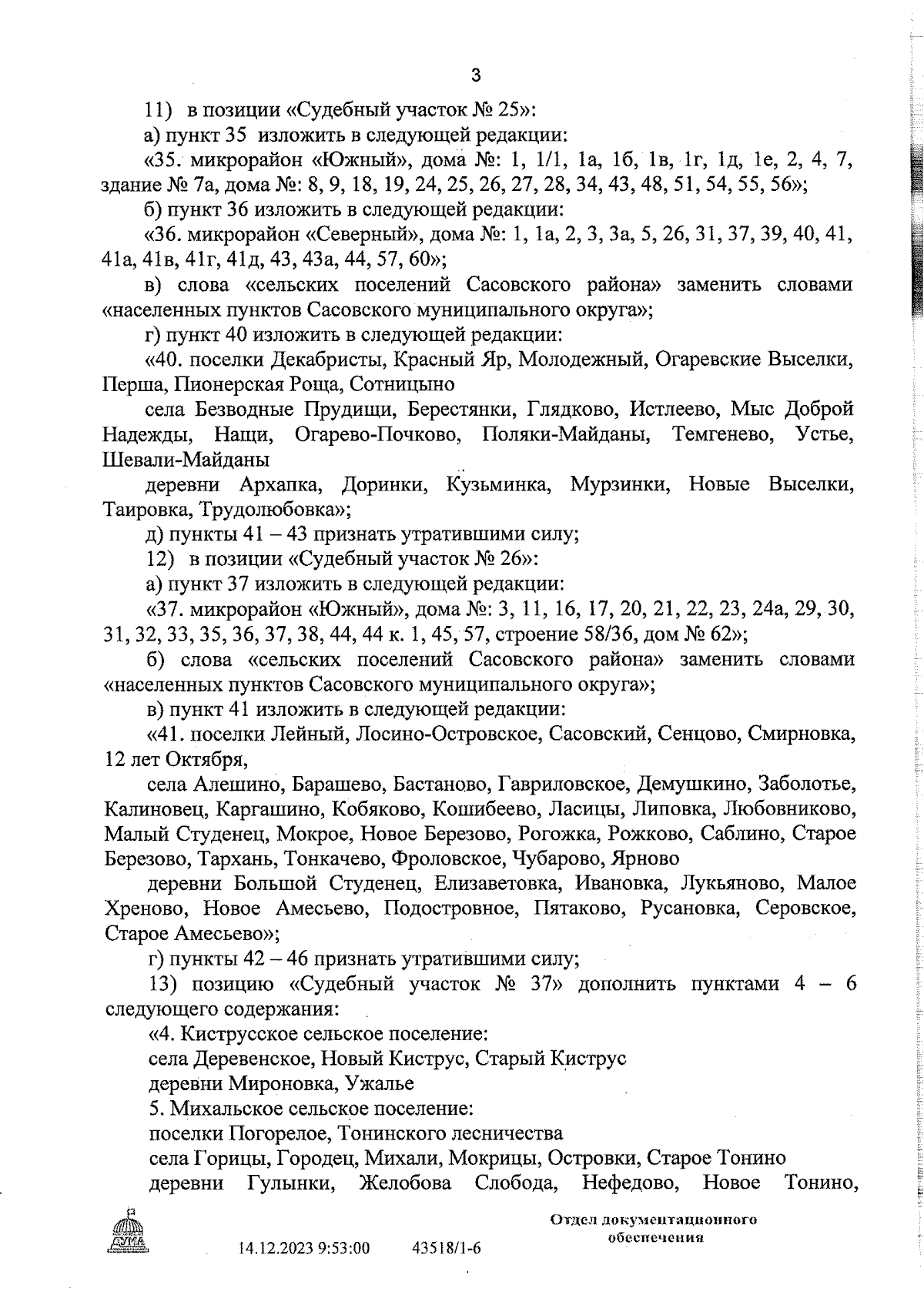 3

11) в позиции «Судебный участок № 25»:

а) пункт 35 изложить в следующей редакции:

«35. микрорайон «Южный», дома №: 1, 1/1, 1а, 1б, 1в, 1г, 1д, 1е, 2, 4, 7, здание № 7а, дома №: 8, 9, 18, 19, 24, 25, 26, 27, 28, 34, 43, 48, 51, 54, 55, 56»;

б) пункт 36 изложить в следующей редакции:

«36. микрорайон «Северный», дома №: 1, 1а, 2, 3, 3а, 5, 26, 31, 37, 39, 40, 41, 41а, 41в, 41г, 41д, 43, 43а, 44, 57, 60»;

в) слова «сельских поселений Сасовского района» заменить словами «населенных пунктов Сасовского муниципального округа»;

г) пункт 40 изложить в следующей редакции:

«40. поселки Декабристы, Красный Яр, Молодежный, Огаревские Выселки, Перша, Пионерская Роща, Сотницыно

села Безводные Прудищи, Берестянки, Глядково, Истлеево, Мыс Доброй Надежды, Нащи, Огарево-Почково, Поляки-Майданы, Темгенево, Устье, Шевали-Майданы

деревни Архапка, Доринки, Кузьминка, Мурзинки, Новые Выселки, Таировка, Трудолюбовка»;

д) пункты 41 – 43 признать утратившими силу;

12) в позиции «Судебный участок № 26»:

а) пункт 37 изложить в следующей редакции:

«37. микрорайон «Южный», дома №: 3, 11, 16, 17, 20, 21, 22, 23, 24а, 29, 30, 31, 32, 33, 35, 36, 37, 38, 44, 44 к. 1, 45, 57, строение 58/36, дом № 62»;

б) слова «сельских поселений Сасовского района» заменить словами «населенных пунктов Сасовского муниципального округа»;

в) пункт 41 изложить в следующей редакции:

«41. поселки Лейный, Лосино-Островское, Сасовский, Сенцово, Смирновка, 12 лет Октября,

села Алешино, Барашево, Бастаново, Гавриловское, Демушкино, Заболотье, Калиновец, Каргашино, Кобяково, Кошибеево, Ласицы, Липовка, Любовниково, Малый Студенец, Мокрое, Новое Березово, Рогожка, Рожково, Саблино, Старое Березово, Тархань, Тонкачево, Фроловское, Чубарово, Ярново

деревни Большой Студенец, Елизаветовка, Ивановка, Лукьяново, Малое Хреново, Новое Амесьево, Подостровное, Пятаково, Русановка, Серовское, Старое Амесьево»;

г) пункты 42 – 46 признать утратившими силу;

13) позицию «Судебный участок № 37» дополнить пунктами 4 – 6 следующего содержания:

«4. Киструсское сельское поселение:

села Деревенское, Новый Киструс, Старый Киструс

деревни Мироновка, Ужалье

5. Михальское сельское поселение:

поселки Погорелое, Тонинского лесничества

села Горицы, Городец, Михали, Мокрицы, Островки, Старое Тонино

деревни Гулынки, Желобова Слобода, Нефедово, Новое Тонино,

ДУМА

14.12.2023 9:53:00 43518/1-6

Отдел документационного обеспечения